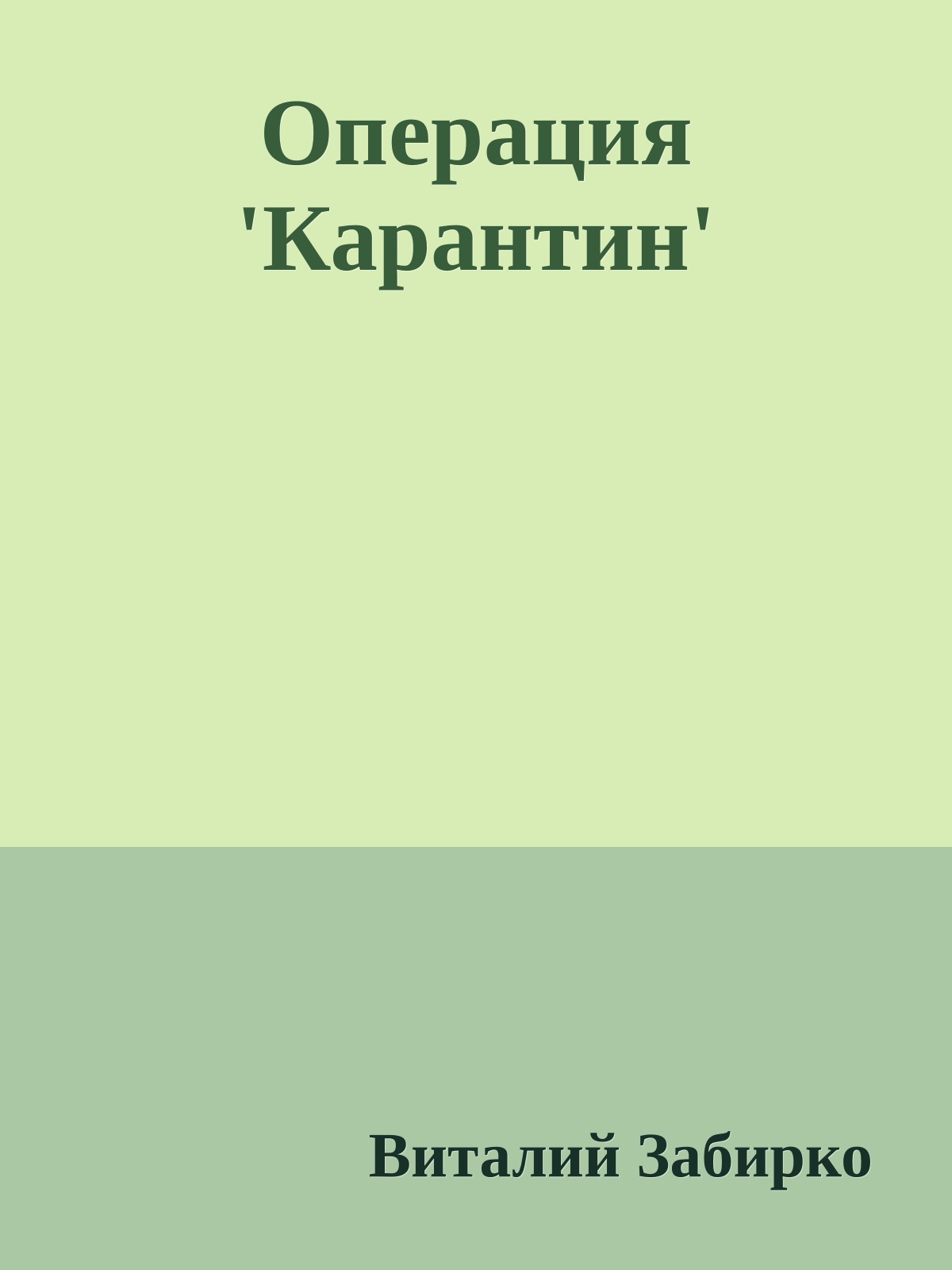 Операция 'Карантин'

Виталий Забирко